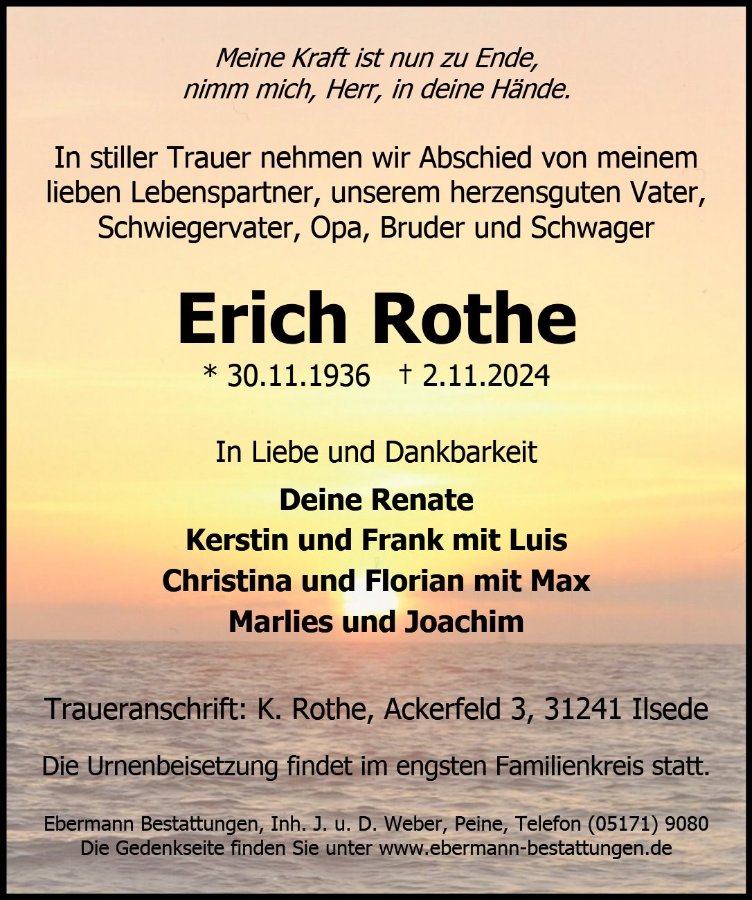 Meine Kraft ist nun zu Ende,
nimm mich, Herr, in deine Hände.

In stiller Trauer nehmen wir Abschied von meinem lieben Lebenspartner, unserem herzensguten Vater, Schwiegervater, Opa, Bruder und Schwager

Erich Rothe

* 30.11.1936 † 2.11.2024

In Liebe und Dankbarkeit

Deine Renate
Kerstin und Frank mit Luis
Christina und Florian mit Max
Marlies und Joachim

Traueranschrift: K. Rothe, Ackerfeld 3, 31241 Ilsede

Die Urnenbeisetzung findet im engsten Familienkreis statt.

Ebermann Bestattungen, Inh. J. u. D. Weber, Peine, Telefon (05171) 9080
Die Gedenkseite finden Sie unter www.ebermann-bestattungen.de